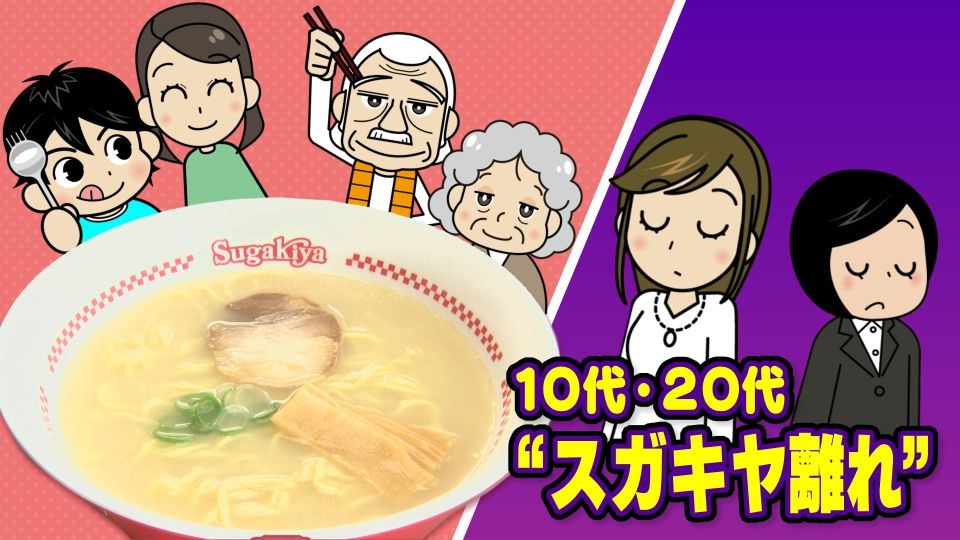 Sugakiya

10代・20代
“スガキヤ離れ”